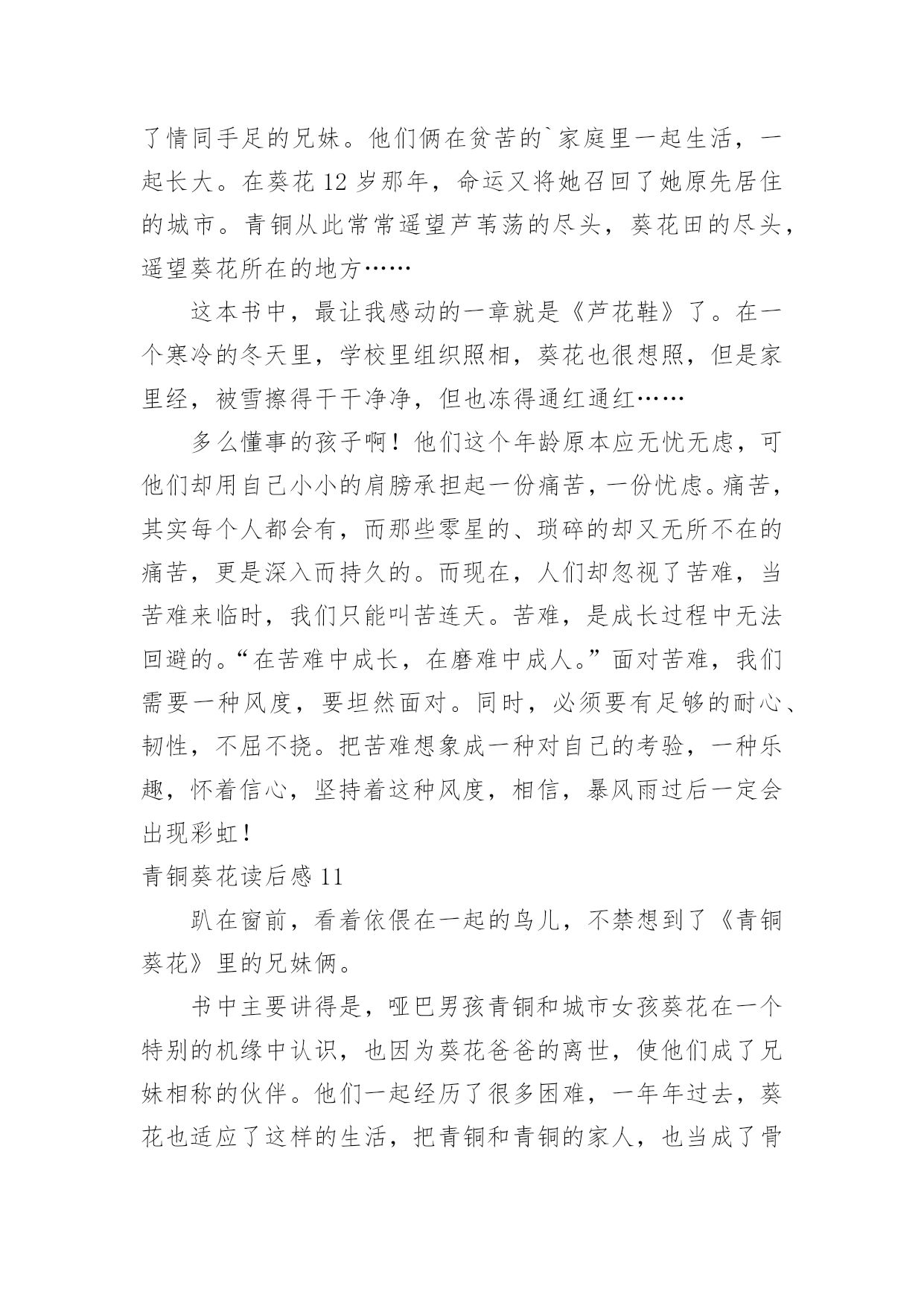 了情同手足的兄妹。他们俩在贫苦的`家庭里一起生活，一起长大。在葵花 12 岁那年，命运又将她召回了她原先居住的城市。青铜从此常常遥望芦苇荡的尽头，葵花田的尽头，遥望葵花所在的地方……

这本书中，最让我感动的一章就是《芦花鞋》了。在一个寒冷的冬天里，学校里组织照相，葵花也很想照，但是家里经，被雪擦得干干净净，但也冻得通红通红……

多么懂事的孩子啊！他们这个年龄原本应无忧无虑，可他们却用自己小小的肩膀承担起一份痛苦，一份忧虑。痛苦，其实每个人都会有，而那些零星的、琐碎的却又无所不在的痛苦，更是深入而持久的。而现在，人们却忽视了苦难，当苦难来临时，我们只能叫苦连天。苦难，是成长过程中无法回避的。“在苦难中成长，在磨难中成人。”面对苦难，我们需要一种风度，要坦然面对。同时，必须要有足够的耐心、韧性，不屈不挠。把苦难想象成一种对自己的考验，一种乐趣，怀着信心，坚持着这种风度，相信，暴风雨过后一定会出现彩虹！

青铜葵花读后感 11

趴在窗前，看着依偎在一起的鸟儿，不禁想到了《青铜葵花》里的兄妹俩。

书中主要讲得是，哑巴男孩青铜和城市女孩葵花在一个特别的机缘中认识，也因为葵花爸爸的离世，使他们成了兄妹相称的伙伴。他们一起经历了很多困难，一年年过去，葵花也适应了这样的生活，把青铜和青铜的家人，也当成了骨